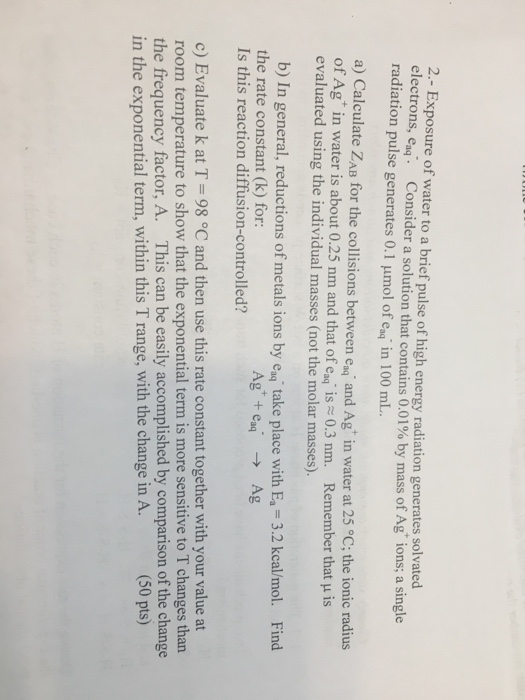 2.- Exposure of water to a brief pulse of high energy radiation generates solvated electrons, $e_{aq}^-$. Consider a solution that contains 0.01% by mass of $Ag^+$ ions; a single radiation pulse generates 0.1 μmol of $e_{aq}^-$ in 100 mL.

a) Calculate $Z_{AB}$ for the collisions between $e_{aq}^-$ and $Ag^+$ in water at 25 °C; the ionic radius of $Ag^+$ in water is about 0.25 nm and that of $e_{aq}^-$ is ≈ 0.3 nm. Remember that μ is evaluated using the individual masses (not the molar masses).

b) In general, reductions of metals ions by $e_{aq}^-$ take place with $E_a$ = 3.2 kcal/mol. Find the rate constant (k) for: $Ag^+ + e_{aq}^- \rightarrow Ag$
Is this reaction diffusion-controlled?

c) Evaluate k at T = 98 °C and then use this rate constant together with your value at room temperature to show that the exponential term is more sensitive to T changes than the frequency factor, A. This can be easily accomplished by comparison of the change in the exponential term, within this T range, with the change in A. (50 pts)